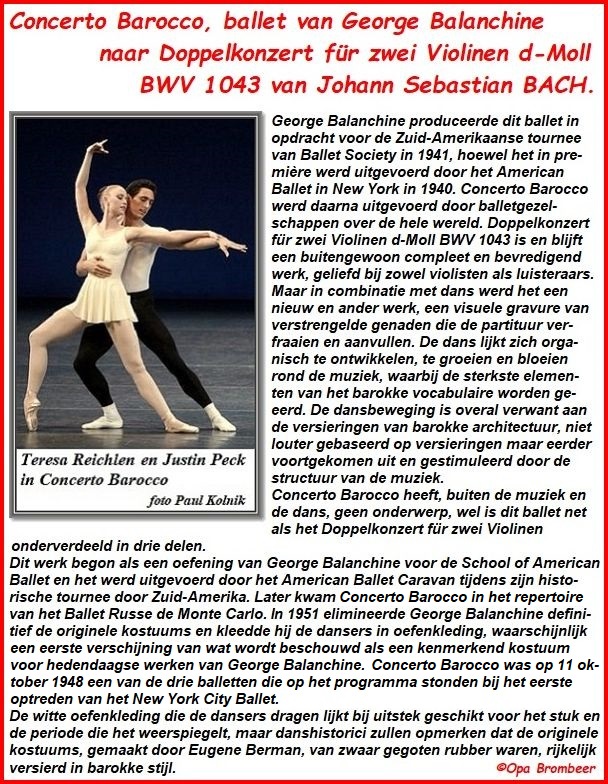 Concerto Barocco, ballet van George Balanchine naar Doppelkonzert für zwei Violinen d-Moll BWV 1043 van Johann Sebastian BACH.

Teresa Reichlen en Justin Peck in Concerto Barocco
foto Paul Kolnik

George Balanchine produceerde dit ballet in opdracht voor de Zuid-Amerikaanse tournee van Ballet Society in 1941, hoewel het in première werd uitgevoerd door het American Ballet in New York in 1940. Concerto Barocco werd daarna uitgevoerd door balletgezelschappen over de hele wereld. Doppelkonzert für zwei Violinen d-Moll BWV 1043 is en blijft een buitengewoon compleet en bevredigend werk, geliefd bij zowel violisten als luisteraars. Maar in combinatie met dans werd het een nieuw en ander werk, een visuele gravure van verstrengelde genaden die de partituur verfraaien en aanvullen. De dans lijkt zich organisch te ontwikkelen, te groeien en bloeien rond de muziek, waarbij de sterkste elementen van het barokke vocabulaire worden geëerd. De dansbeweging is overal verwant aan de versieringen van barokke architectuur, niet louter gebaseerd op versieringen maar eerder voortgekomen uit en gestimuleerd door de structuur van de muziek.
Concerto Barocco heeft, buiten de muziek en de dans, geen onderwerp, wel is dit ballet net als het Doppelkonzert für zwei Violinen onderverdeeld in drie delen.
Dit werk begon als een oefening van George Balanchine voor de School of American Ballet en het werd uitgevoerd door het American Ballet Caravan tijdens zijn historische tournee door Zuid-Amerika. Later kwam Concerto Barocco in het repertoire van het Ballet Russe de Monte Carlo. In 1951 elimineerde George Balanchine definitief de originele kostuums en kleedde hij de dansers in oefenkleding, waarschijnlijk een eerste verschijning van wat wordt beschouwd als een kenmerkend kostuum voor hedendaagse werken van George Balanchine. Concerto Barocco was op 11 oktober 1948 een van de drie balletten die op het programma stonden bij het eerste optreden van het New York City Ballet.
De witte oefenkleding die de dansers dragen lijkt bij uitstek geschikt voor het stuk en de periode die het weerspiegelt, maar danshistorici zullen opmerken dat de originele kostuums, gemaakt door Eugene Berman, van zwaar gegoten rubber waren, rijkelijk versierd in barokke stijl.
©Opa Brombeer